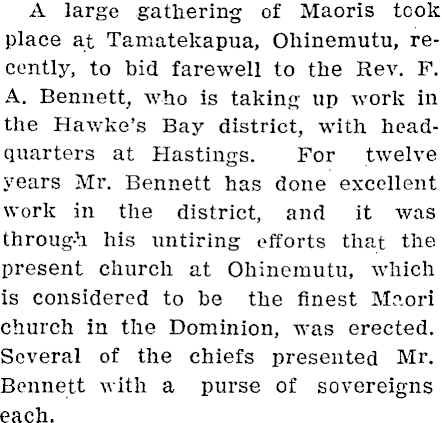 A large gathering of Maoris took place at Tamatekapua, Ohinemutu, recently, to bid farewell to the Rev. F. A. Bennett, who is taking up work in the Hawke's Bay district, with headquarters at Hastings. For twelve years Mr. Bennett has done excellent work in the district, and it was through his untiring efforts that the present church at Ohinemutu, which is considered to be the finest Maori church in the Dominion, was erected. Several of the chiefs presented Mr. Bennett with a purse of sovereigns each.